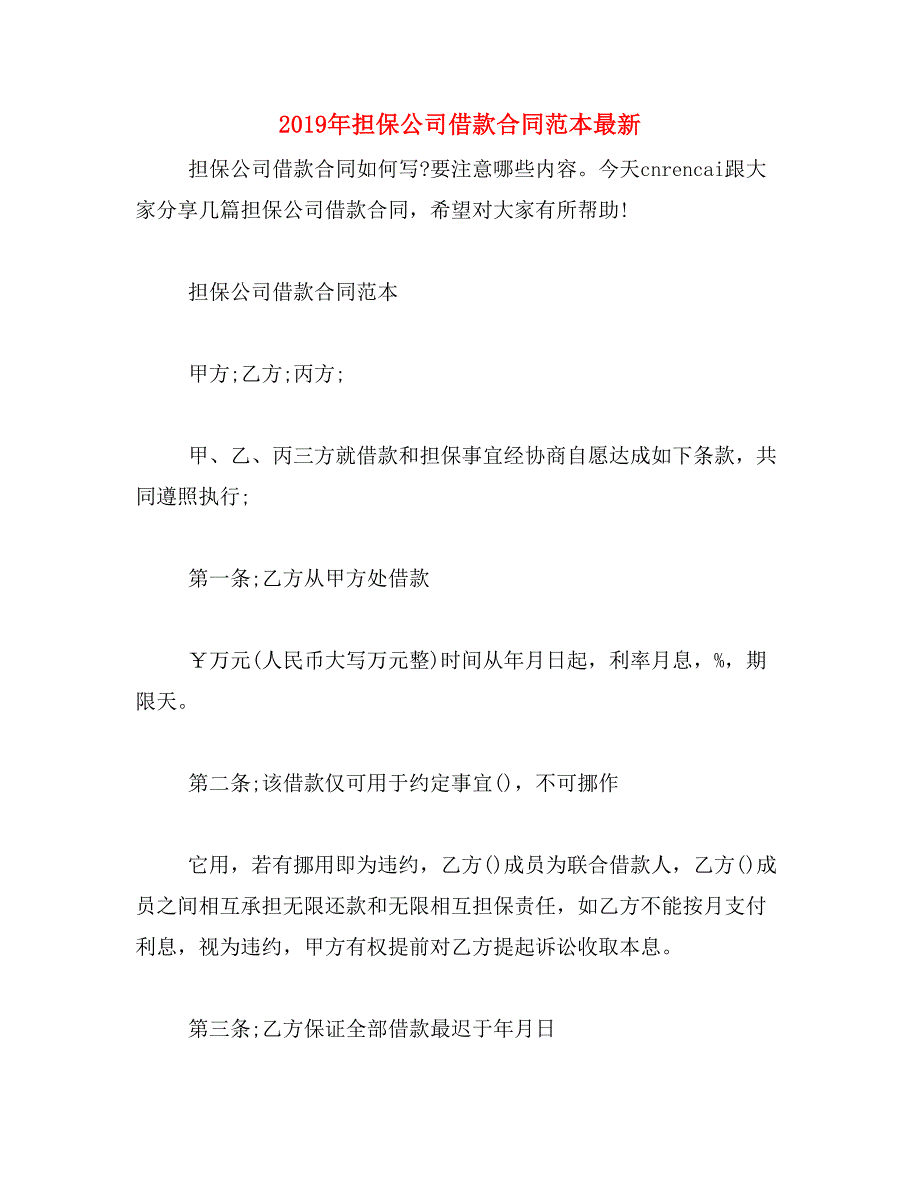 2019年担保公司借款合同范本最新

担保公司借款合同如何写?要注意哪些内容。今天cnrencai跟大家分享几篇担保公司借款合同，希望对大家有所帮助!

担保公司借款合同范本

甲方;乙方;丙方;

甲、乙、丙三方就借款和担保事宜经协商自愿达成如下条款，共同遵照执行;

第一条;乙方从甲方处借款

￥万元(人民币大写万元整)时间从年月日起，利率月息，%，期限天。

第二条;该借款仅可用于约定事宜()，不可挪作

它用，若有挪用即为违约，乙方()成员为联合借款人，乙方()成员之间相互承担无限还款和无限相互担保责任，如乙方不能按月支付利息，视为违约，甲方有权提前对乙方提起诉讼收取本息。

第三条;乙方保证全部借款最迟于年月日